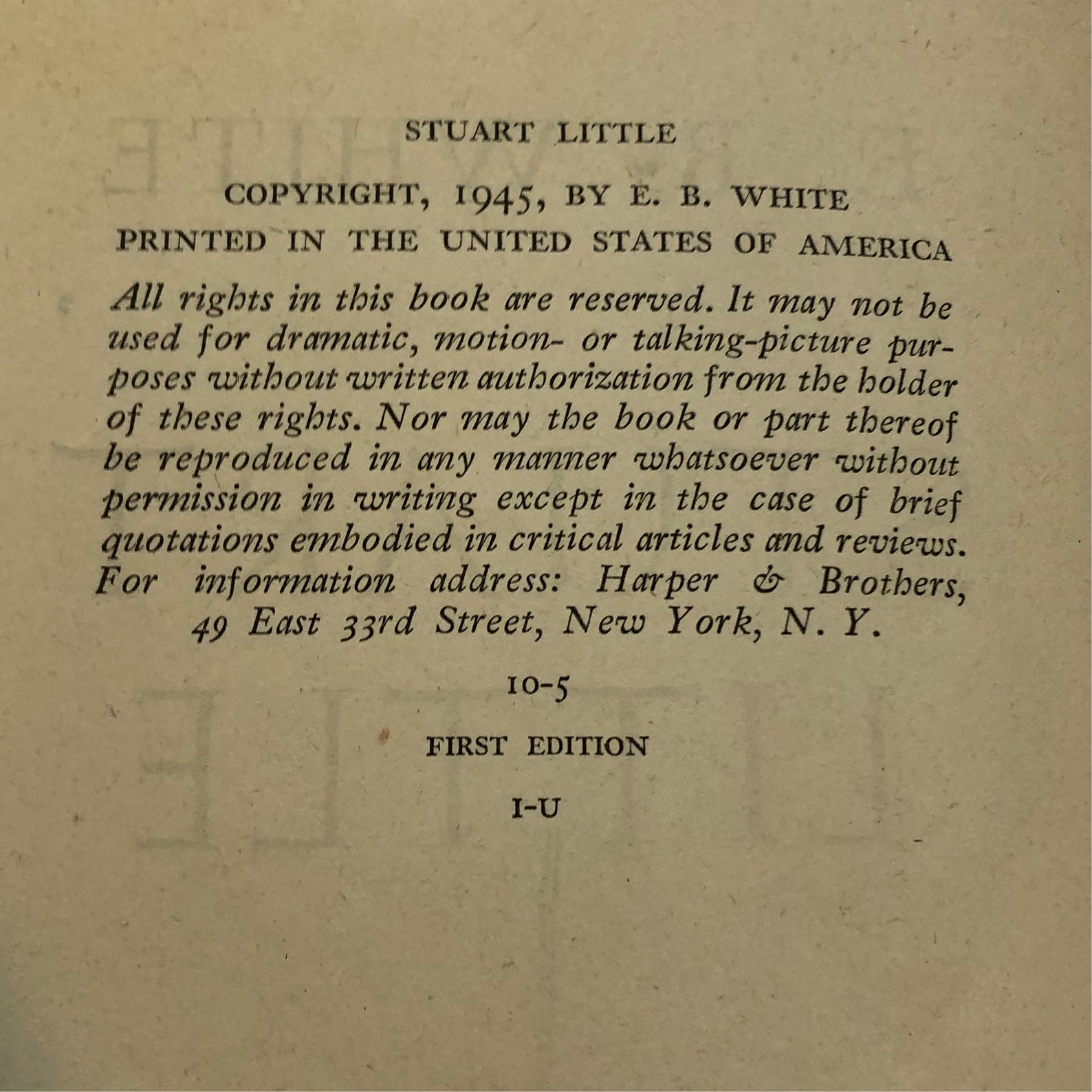 STUART LITTLE

COPYRIGHT, 1945, BY E. B. WHITE
PRINTED IN THE UNITED STATES OF AMERICA

All rights in this book are reserved. It may not be used for dramatic, motion- or talking-picture purposes without written authorization from the holder of these rights. Nor may the book or part thereof be reproduced in any manner whatsoever without permission in writing except in the case of brief quotations embodied in critical articles and reviews. For information address: Harper & Brothers, 49 East 33rd Street, New York, N. Y.

10-5

FIRST EDITION

I-U